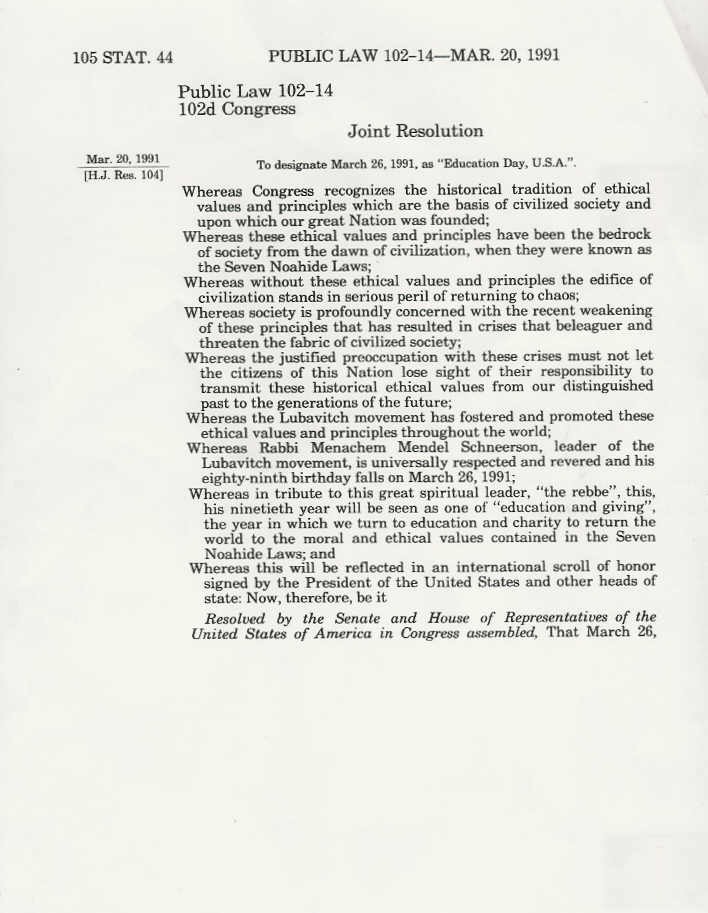 105 STAT. 44 PUBLIC LAW 102-14—MAR. 20, 1991

Public Law 102-14
102d Congress

Joint Resolution

Mar. 20, 1991
[H.J. Res. 104]

To designate March 26, 1991, as "Education Day, U.S.A.".

Whereas Congress recognizes the historical tradition of ethical values and principles which are the basis of civilized society and upon which our great Nation was founded;

Whereas these ethical values and principles have been the bedrock of society from the dawn of civilization, when they were known as the Seven Noahide Laws;

Whereas without these ethical values and principles the edifice of civilization stands in serious peril of returning to chaos;

Whereas society is profoundly concerned with the recent weakening of these principles that has resulted in crises that beleaguer and threaten the fabric of civilized society;

Whereas the justified preoccupation with these crises must not let the citizens of this Nation lose sight of their responsibility to transmit these historical ethical values from our distinguished past to the generations of the future;

Whereas the Lubavitch movement has fostered and promoted these ethical values and principles throughout the world;

Whereas Rabbi Menachem Mendel Schneerson, leader of the Lubavitch movement, is universally respected and revered and his eighty-ninth birthday falls on March 26, 1991;

Whereas in tribute to this great spiritual leader, "the rebbe", this, his ninetieth year will be seen as one of "education and giving", the year in which we turn to education and charity to return the world to the moral and ethical values contained in the Seven Noahide Laws; and

Whereas this will be reflected in an international scroll of honor signed by the President of the United States and other heads of state: Now, therefore, be it

Resolved by the Senate and House of Representatives of the United States of America in Congress assembled, That March 26,